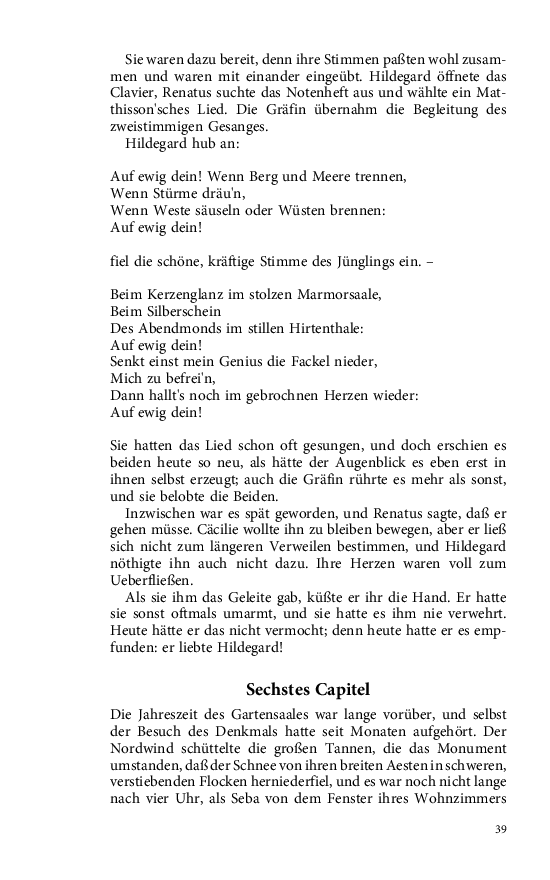 Sie waren dazu bereit, denn ihre Stimmen paßten wohl zusammen und waren mit einander eingeübt. Hildegard öffnete das Clavier, Renatus suchte das Notenheft aus und wählte ein Matthisson'sches Lied. Die Gräfin übernahm die Begleitung des zweistimmigen Gesanges.
Hildegard hub an:

Auf ewig dein! Wenn Berg und Meere trennen,
Wenn Stürme dräu'n,
Wenn Weste säuseln oder Wüsten brennen:
Auf ewig dein!

fiel die schöne, kräftige Stimme des Jünglings ein. –

Beim Kerzenglanz im stolzen Marmorsaale,
Beim Silberschein
Des Abendmonds im stillen Hirtenthale:
Auf ewig dein!
Senkt einst mein Genius die Fackel nieder,
Mich zu befrei'n,
Dann hallt's noch im gebrochnen Herzen wieder:
Auf ewig dein!

Sie hatten das Lied schon oft gesungen, und doch erschien es beiden heute so neu, als hätte der Augenblick es eben erst in ihnen selbst erzeugt; auch die Gräfin rührte es mehr als sonst, und sie belobte die Beiden.
Inzwischen war es spät geworden, und Renatus sagte, daß er gehen müsse. Cäcilie wollte ihn zu bleiben bewegen, aber er ließ sich nicht zum längeren Verweilen bestimmen, und Hildegard nöthigte ihn auch nicht dazu. Ihre Herzen waren voll zum Ueberfließen.
Als sie ihm das Geleite gab, küßte er ihr die Hand. Er hatte sie sonst oftmals umarmt, und sie hatte es ihm nie verwehrt. Heute hätte er das nicht vermocht; denn heute hatte er es empfunden: er liebte Hildegard!

Sechstes Capitel

Die Jahreszeit des Gartensaales war lange vorüber, und selbst der Besuch des Denkmals hatte seit Monaten aufgehört. Der Nordwind schüttelte die großen Tannen, die das Monument umstanden, daß der Schnee von ihren breiten Aesten in schweren, verstiebenden Flocken herniederfiel, und es war noch nicht lange nach vier Uhr, als Seba von dem Fenster ihres Wohnzimmers

39